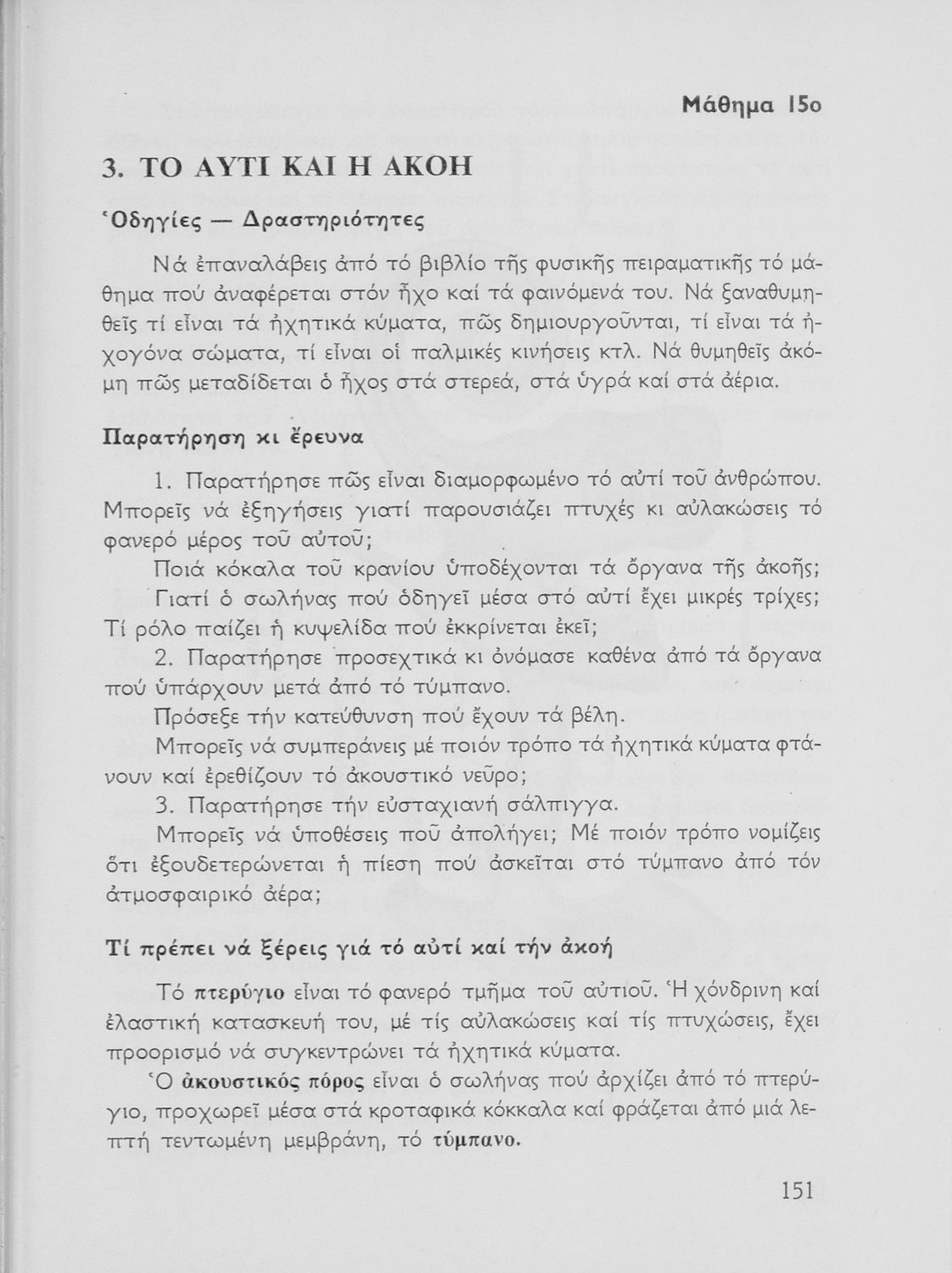 Μάθημα 15ο

3. ΤΟ ΑΥΤΙ ΚΑΙ Η ΑΚΟΗ

Ὁδηγίες — Δραστηριότητες

Νά ἐπαναλάβεις ἀπό τό βιβλίο τῆς φυσικῆς πειραματικῆς τό μάθημα πού ἀναφέρεται στόν ἦχο καί τά φαινόμενά του. Νά ξαναθυμηθεῖς τί εἶναι τά ἠχητικά κύματα, πῶς δημιουργοῦνται, τί εἶναι τά ἠχογόνα σώματα, τί εἶναι οἱ παλμικές κινήσεις κτλ. Νά θυμηθεῖς ἀκόμη πῶς μεταδίδεται ὁ ἦχος στά στερεά, στά ὑγρά καί στά ἀέρια.

Παρατήρηση κι ἔρευνα

1. Παρατήρησε πῶς εἶναι διαμορφωμένο τό αὐτί τοῦ ἀνθρώπου. Μπορεῖς νά ἐξηγήσεις γιατί παρουσιάζει πτυχές κι αὐλακώσεις τό φανερό μέρος τοῦ αὐτοῦ;

Ποιά κόκαλα τοῦ κρανίου ὑποδέχονται τά ὄργανα τῆς ἀκοῆς;

Γιατί ὁ σωλήνας πού ὁδηγεῖ μέσα στό αὐτί ἔχει μικρές τρίχες; Τί ρόλο παίζει ἡ κυψελίδα πού ἐκκρίνεται ἐκεῖ;

2. Παρατήρησε προσεχτικά κι ὀνόμασε καθένα ἀπό τά ὄργανα πού ὑπάρχουν μετά ἀπό τό τύμπανο.

Πρόσεξε τήν κατεύθυνση πού ἔχουν τά βέλη.

Μπορεῖς νά συμπεράνεις μέ ποιόν τρόπο τά ἠχητικά κύματα φτάνουν καί ἐρεθίζουν τό ἀκουστικό νεῦρο;

3. Παρατήρησε τήν εὐσταχιανή σάλπιγγα.

Μπορεῖς νά ὑποθέσεις ποῦ ἀπολήγει; Μέ ποιόν τρόπο νομίζεις ὅτι ἐξουδετερώνεται ἡ πίεση πού ἀσκεῖται στό τύμπανο ἀπό τόν ἀτμοσφαιρικό ἀέρα;

Τί πρέπει νά ξέρεις γιά τό αὐτί καί τήν ἀκοή

Τό πτερύγιο εἶναι τό φανερό τμῆμα τοῦ αὐτιοῦ. Ἡ χόνδρινη καί ἐλαστική κατασκευή του, μέ τίς αὐλακώσεις καί τίς πτυχώσεις, ἔχει προορισμό νά συγκεντρώνει τά ἠχητικά κύματα.

Ὁ ἀκουστικός πόρος εἶναι ὁ σωλήνας πού ἀρχίζει ἀπό τό πτερύγιο, προχωρεῖ μέσα στά κροταφικά κόκκαλα καί φράζεται ἀπό μιά λεπτή τεντωμένη μεμβράνη, τό τύμπανο.

151